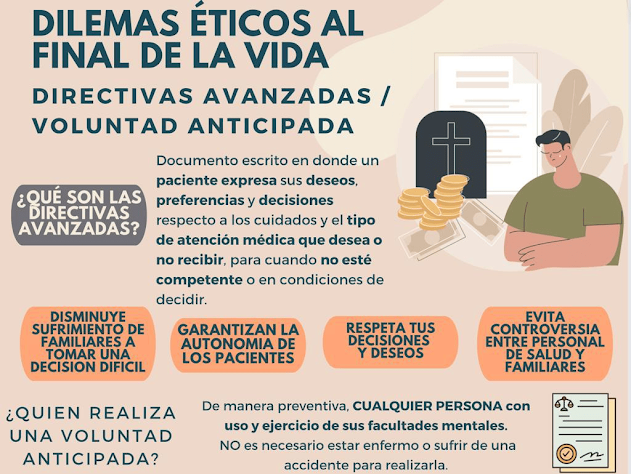 DILEMAS ÉTICOS AL FINAL DE LA VIDA

DIRECTIVAS AVANZADAS / VOLUNTAD ANTICIPADA

¿QUÉ SON LAS DIRECTIVAS AVANZADAS?

Documento escrito en donde un paciente expresa sus deseos, preferencias y decisiones respecto a los cuidados y el tipo de atención médica que desea o no recibir, para cuando no esté competente o en condiciones de decidir.

DISMINUYE SUFRIMIENTO DE FAMILIARES A TOMAR UNA DECISION DIFICIL

GARANTIZAN LA AUTONOMIA DE LOS PACIENTES

RESPETA TUS DECISIONES Y DESEOS

EVITA CONTROVERSIA ENTRE PERSONAL DE SALUD Y FAMILIARES

¿QUIEN REALIZA UNA VOLUNTAD ANTICIPADA?

De manera preventiva, CUALQUIER PERSONA con uso y ejercicio de sus facultades mentales.
NO es necesario estar enfermo o sufrir de una accidente para realizarla.